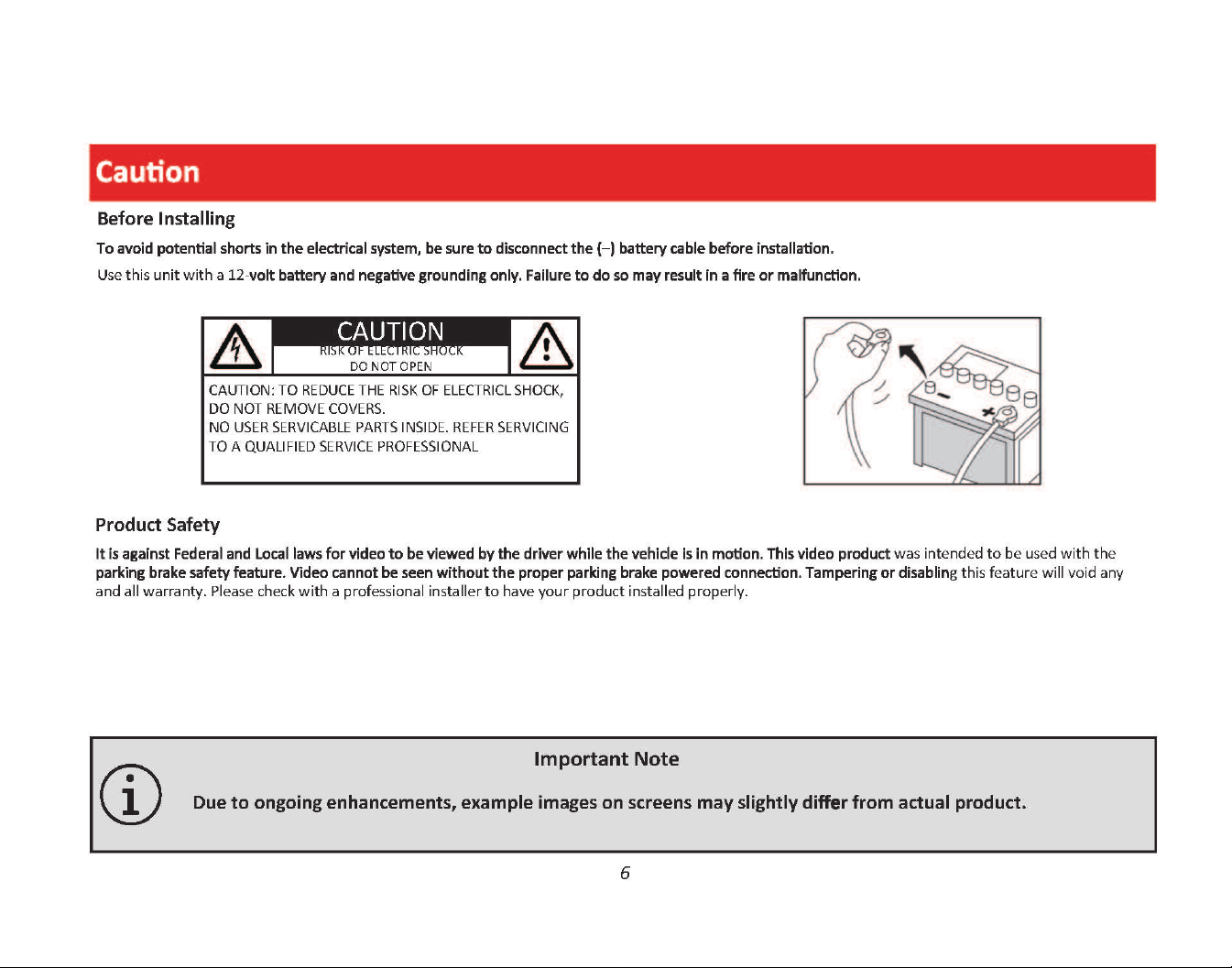 Caution

Before Installing

To avoid potential shorts in the electrical system, be sure to disconnect the (–) battery cable before installation.

Use this unit with a 12-volt battery and negative grounding only. Failure to do so may result in a fire or malfunction.

CAUTION
RISK OF ELECTRIC SHOCK
DO NOT OPEN

CAUTION: TO REDUCE THE RISK OF ELECTRICL SHOCK, DO NOT REMOVE COVERS.
NO USER SERVICABLE PARTS INSIDE. REFER SERVICING TO A QUALIFIED SERVICE PROFESSIONAL

Product Safety

It is against Federal and Local laws for video to be viewed by the driver while the vehicle is in motion. This video product was intended to be used with the parking brake safety feature. Video cannot be seen without the proper parking brake powered connection. Tampering or disabling this feature will void any and all warranty. Please check with a professional installer to have your product installed properly.

Important Note

Due to ongoing enhancements, example images on screens may slightly differ from actual product.

6